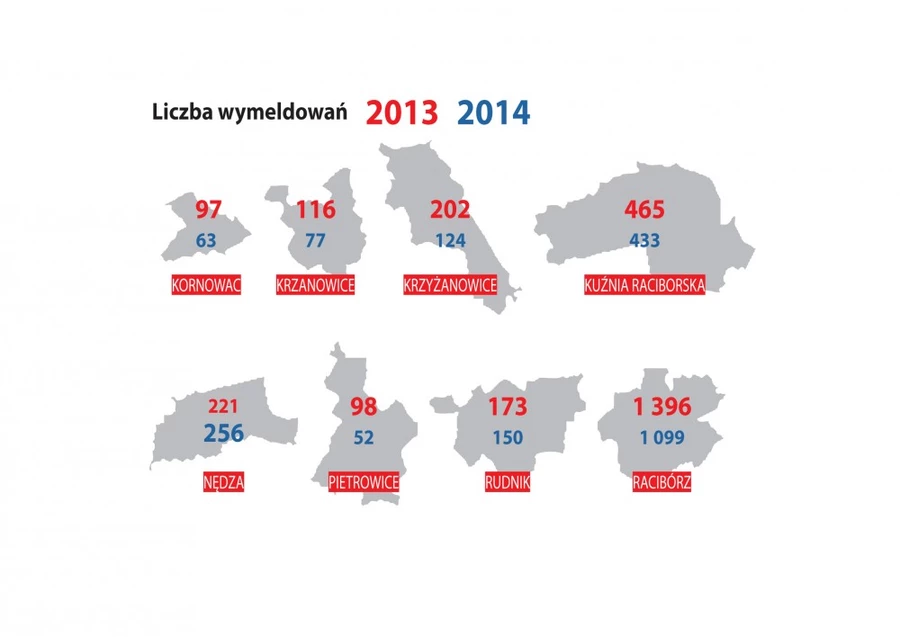 Liczba wymeldowań 2013 2014

97
63
KORNOWAC

116
77
KRZANOWICE

202
124
KRZYŻANOWICE

465
433
KUŹNIA RACIBORSKA

221
256
NĘDZA

98
52
PIETROWICE

173
150
RUDNIK

1 396
1 099
RACIBÓRZ